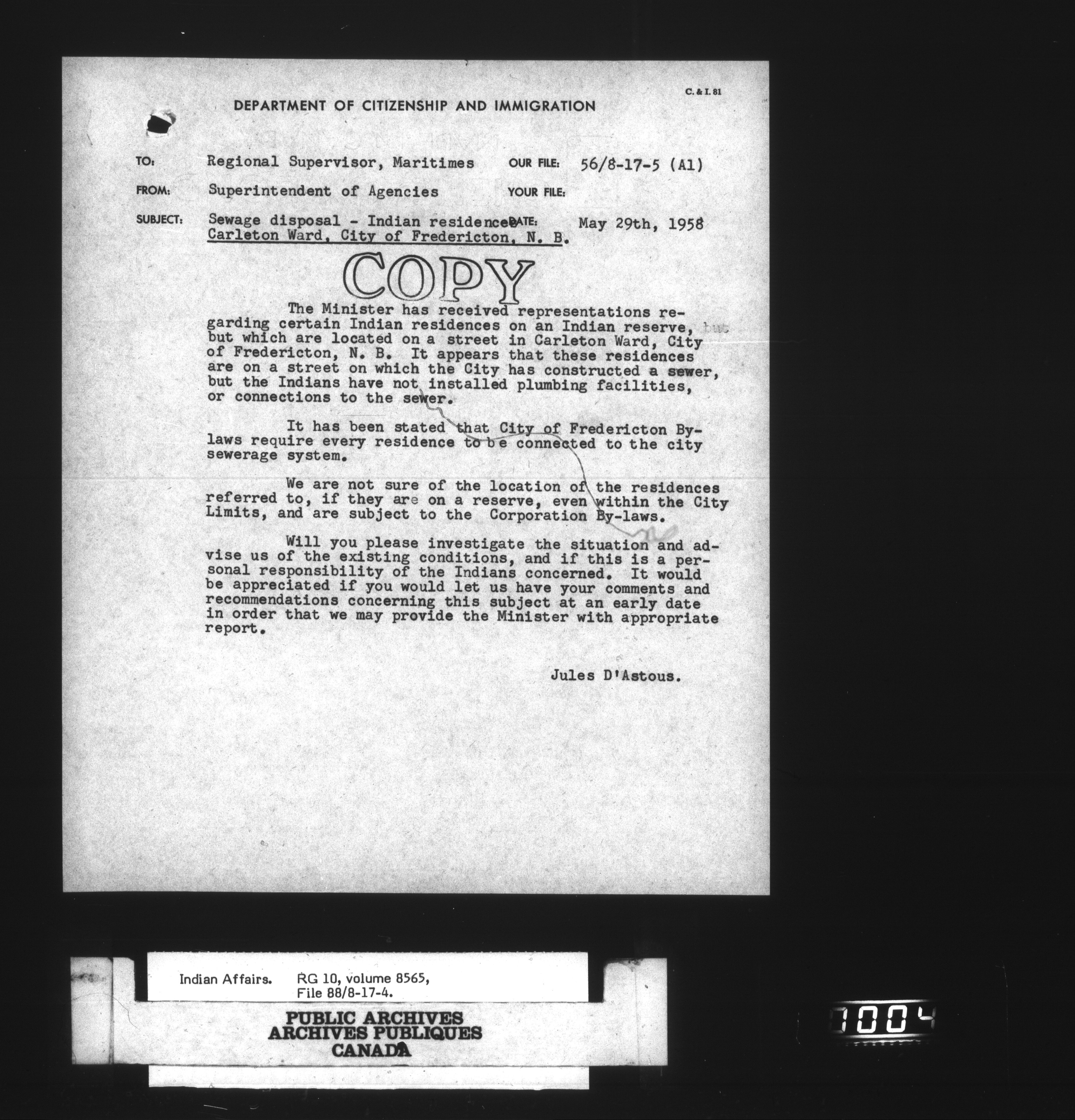 C. & I. 81

DEPARTMENT OF CITIZENSHIP AND IMMIGRATION

TO: Regional Supervisor, Maritimes OUR FILE: 56/8-17-5 (A1)

FROM: Superintendent of Agencies YOUR FILE:

SUBJECT: Sewage disposal - Indian residences Carleton Ward, City of Fredericton, N. B. DATE: May 29th, 1958

COPY

The Minister has received representations regarding certain Indian residences on an Indian reserve, but but which are located on a street in Carleton Ward, City of Fredericton, N. B. It appears that these residences are on a street on which the City has constructed a sewer, but the Indians have not installed plumbing facilities, or connections to the sewer.

It has been stated that City of Fredericton By-laws require every residence to be connected to the city sewerage system.

We are not sure of the location of the residences referred to, if they are on a reserve, even within the City Limits, and are subject to the Corporation By-laws.

Will you please investigate the situation and advise us of the existing conditions, and if this is a personal responsibility of the Indians concerned. It would be appreciated if you would let us have your comments and recommendations concerning this subject at an early date in order that we may provide the Minister with appropriate report.

Jules D'Astous.

Indian Affairs. RG 10, volume 8565, File 88/8-17-4.

PUBLIC ARCHIVES
ARCHIVES PUBLIQUES
CANADA

0004